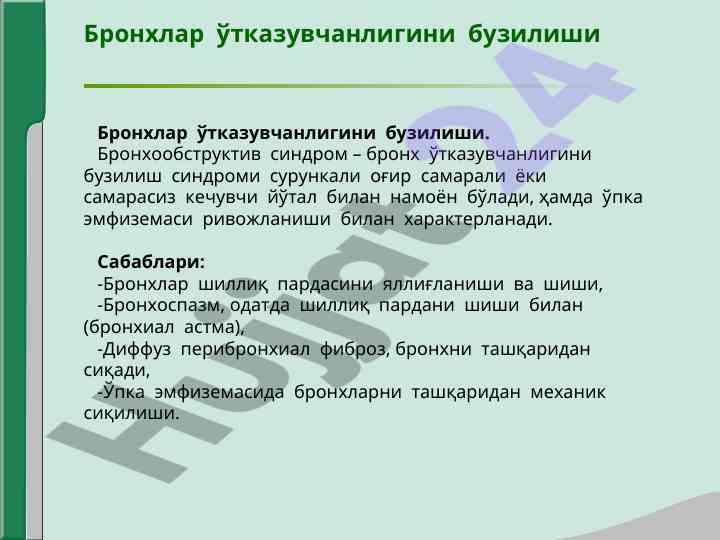 Бронхлар ўтказувчанлигини бузилиши

Бронхлар ўтказувчанлигини бузилиши.
Бронхообструктив синдром – бронх ўтказувчанлигини бузилиш синдроми сурункали оғир самарали ёки самарасиз кечувчи йўтал билан намоён бўлади, ҳамда ўпка эмфиземаси ривожланиши билан характерланади.

Сабаблари:
-Бронхлар шиллиқ пардасини яллиғланиши ва шиши,
-Бронхоспазм, одатда шиллиқ пардани шиши билан (бронхиал астма),
-Диффуз перибронхиал фиброз, бронхни ташқаридан сиқади,
-Ўпка эмфиземасида бронхларни ташқаридан механик сиқилиши.

Hujjat24